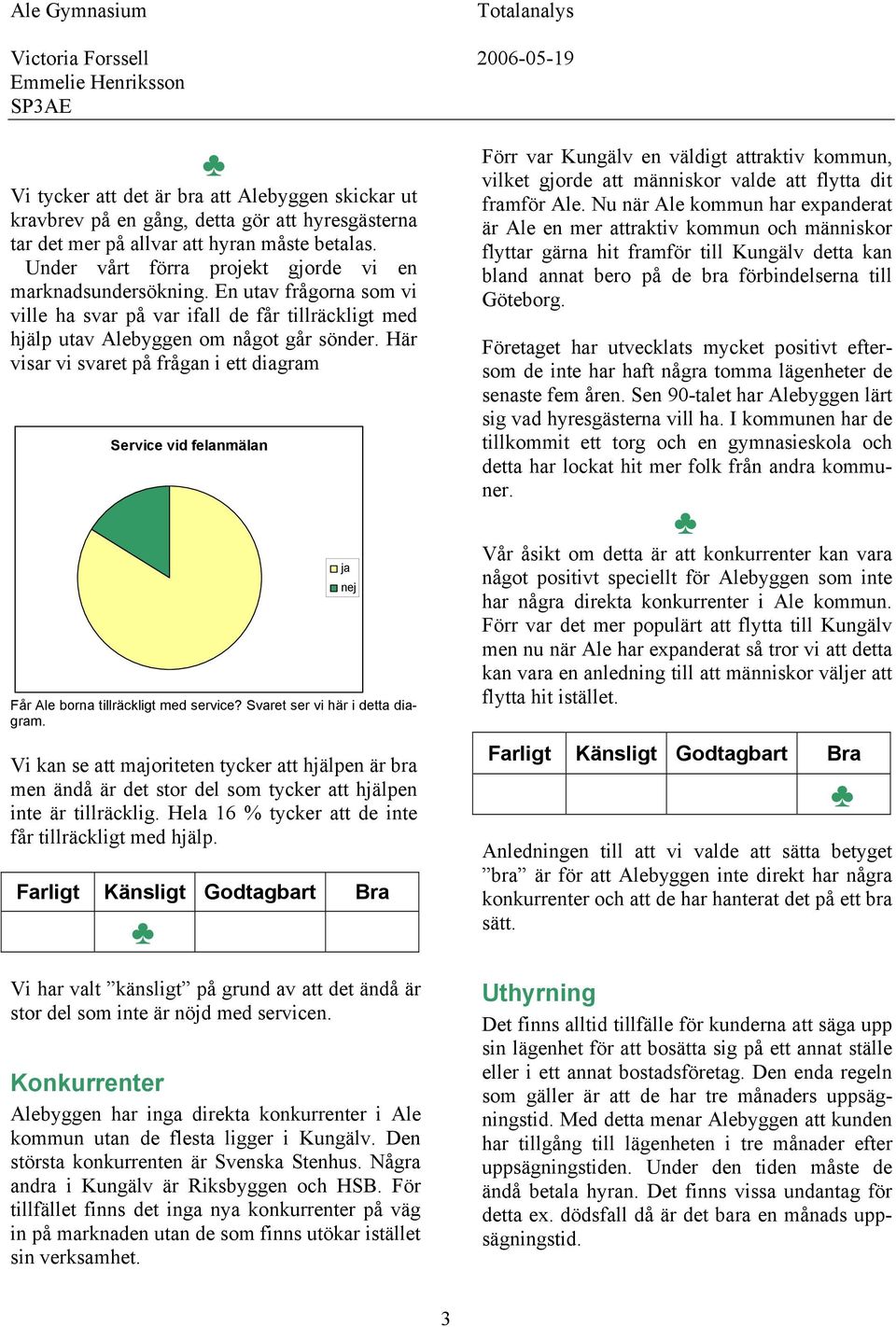 Ale Gymnasium

Totalanalys

Victoria Forssell
Emmelie Henriksson
SP3AE

2006-05-19

♣

Vi tycker att det är bra att Alebyggen skickar ut kravbrev på en gång, detta gör att hyresgästerna tar det mer på allvar att hyran måste betalas. Under vårt förra projekt gjorde vi en marknadsundersökning. En utav frågorna som vi ville ha svar på var ifall de får tillräckligt med hjälp utav Alebyggen om något går sönder. Här visar vi svaret på frågan i ett diagram

Service vid felanmälan

ja
nej

Får Ale borna tillräckligt med service? Svaret ser vi här i detta diagram.

Vi kan se att majoriteten tycker att hjälpen är bra men ändå är det stor del som tycker att hjälpen inte är tillräcklig. Hela 16 % tycker att de inte får tillräckligt med hjälp.

| Farligt | Känsligt | Godtagbart | Bra |
|---|---|---|---|
| | ♣ | | |

Vi har valt ”känsligt” på grund av att det ändå är stor del som inte är nöjd med servicen.

Konkurrenter

Alebyggen har inga direkta konkurrenter i Ale kommun utan de flesta ligger i Kungälv. Den största konkurrenten är Svenska Stenhus. Några andra i Kungälv är Riksbyggen och HSB. För tillfället finns det inga nya konkurrenter på väg in på marknaden utan de som finns utökar istället sin verksamhet.

Förr var Kungälv en väldigt attraktiv kommun, vilket gjorde att människor valde att flytta dit framför Ale. Nu när Ale kommun har expanderat är Ale en mer attraktiv kommun och människor flyttar gärna hit framför till Kungälv detta kan bland annat bero på de bra förbindelserna till Göteborg.

Företaget har utvecklats mycket positivt eftersom de inte har haft några tomma lägenheter de senaste fem åren. Sen 90-talet har Alebyggen lärt sig vad hyresgästerna vill ha. I kommunen har de tillkommit ett torg och en gymnasieskola och detta har lockat hit mer folk från andra kommuner.

♣

Vår åsikt om detta är att konkurrenter kan vara något positivt speciellt för Alebyggen som inte har några direkta konkurrenter i Ale kommun. Förr var det mer populärt att flytta till Kungälv men nu när Ale har expanderat så tror vi att detta kan vara en anledning till att människor väljer att flytta hit istället.

| Farligt | Känsligt | Godtagbart | Bra |
|---|---|---|---|
| | | | ♣ |

Anledningen till att vi valde att sätta betyget ”bra” är för att Alebyggen inte direkt har några konkurrenter och att de har hanterat det på ett bra sätt.

Uthyrning

Det finns alltid tillfälle för kunderna att säga upp sin lägenhet för att bosätta sig på ett annat ställe eller i ett annat bostadsföretag. Den enda regeln som gäller är att de har tre månaders uppsägningstid. Med detta menar Alebyggen att kunden har tillgång till lägenheten i tre månader efter uppsägningstiden. Under den tiden måste de ändå betala hyran. Det finns vissa undantag för detta ex. dödsfall då är det bara en månads uppsägningstid.

3